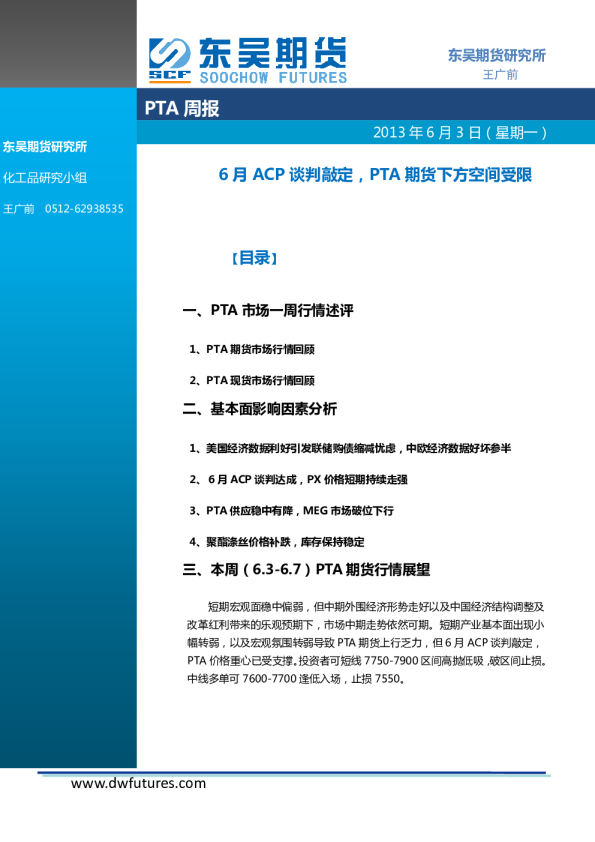 SCF 东吴期货
SOOCHOW FUTURES

东吴期货研究所
王广前

PTA 周报

2013 年 6 月 3 日（星期一）

东吴期货研究所

化工品研究小组

王广前 0512-62938535

6 月 ACP 谈判敲定，PTA 期货下方空间受限

【目录】

一、PTA 市场一周行情述评

1、PTA 期货市场行情回顾

2、PTA 现货市场行情回顾

二、基本面影响因素分析

1、美国经济数据利好引发联储购债缩减忧虑，中欧经济数据好坏参半

2、6 月 ACP 谈判达成，PX 价格短期持续走强

3、PTA 供应稳中有降，MEG 市场破位下行

4、聚酯涤丝价格补跌，库存保持稳定

三、本周（6.3-6.7）PTA 期货行情展望

短期宏观面稳中偏弱，但中期外围经济形势走好以及中国经济结构调整及改革红利带来的乐观预期下，市场中期走势依然可期。短期产业基本面出现小幅转弱，以及宏观氛围转弱导致 PTA 期货上行乏力，但 6 月 ACP 谈判敲定，PTA 价格重心已受支撑。投资者可短线 7750-7900 区间高抛低吸，破区间止损。中线多单可 7600-7700 逢低入场，止损 7550。

www.dwfutures.com